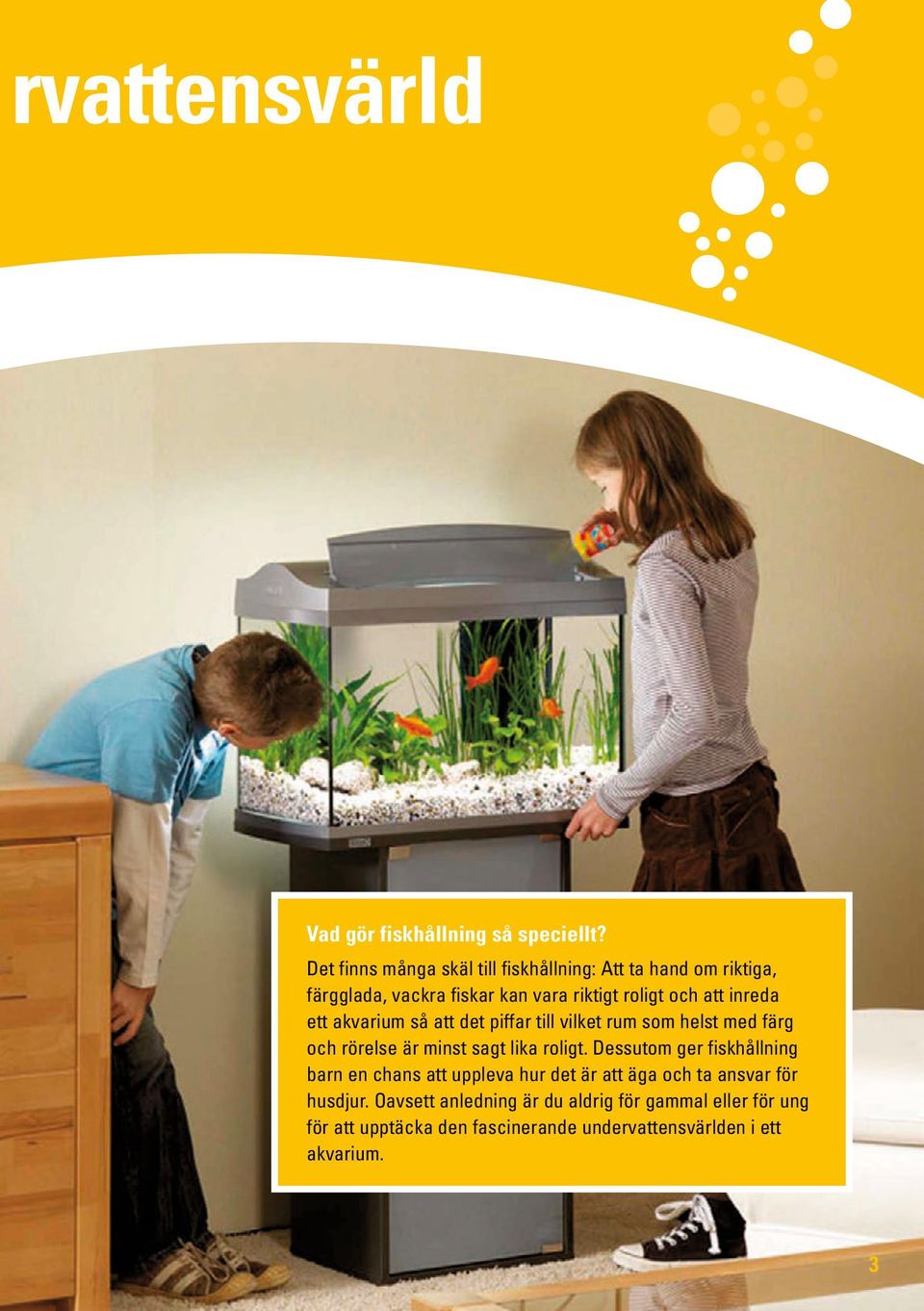 rvattensvärld

Vad gör fiskhållning så speciellt?

Det finns många skäl till fiskhållning: Att ta hand om riktiga, färgglada, vackra fiskar kan vara riktigt roligt och att inreda ett akvarium så att det piffar till vilket rum som helst med färg och rörelse är minst sagt lika roligt. Dessutom ger fiskhållning barn en chans att uppleva hur det är att äga och ta ansvar för husdjur. Oavsett anledning är du aldrig för gammal eller för ung för att upptäcka den fascinerande undervattensvärlden i ett akvarium.

3